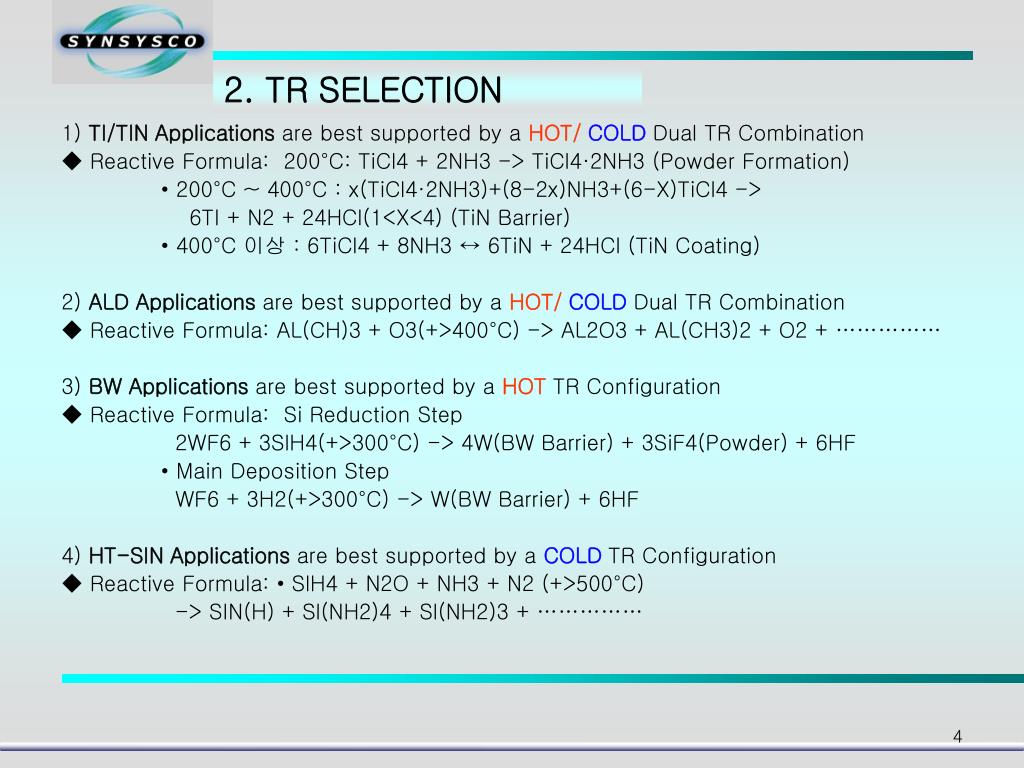 SYNSYSCO

2. TR SELECTION

1) TI/TIN Applications are best supported by a HOT/ COLD Dual TR Combination
◆ Reactive Formula: 200°C: TiCl4 + 2NH3 -> TiCl4·2NH3 (Powder Formation)
• 200°C ~ 400°C : x(TiCl4·2NH3)+(8-2x)NH3+(6-X)TiCl4 -> 6TI + N2 + 24HCl(1<X<4) (TiN Barrier)
• 400°C 이상 : 6TiCl4 + 8NH3 ↔ 6TiN + 24HCl (TiN Coating)

2) ALD Applications are best supported by a HOT/ COLD Dual TR Combination
◆ Reactive Formula: AL(CH)3 + O3(+>400°C) -> AL2O3 + AL(CH3)2 + O2 + ……………

3) BW Applications are best supported by a HOT TR Configuration
◆ Reactive Formula: Si Reduction Step
2WF6 + 3SIH4(+>300°C) -> 4W(BW Barrier) + 3SiF4(Powder) + 6HF
• Main Deposition Step
WF6 + 3H2(+>300°C) -> W(BW Barrier) + 6HF

4) HT-SIN Applications are best supported by a COLD TR Configuration
◆ Reactive Formula: • SIH4 + N2O + NH3 + N2 (+>500°C)
-> SIN(H) + SI(NH2)4 + SI(NH2)3 + ……………

4